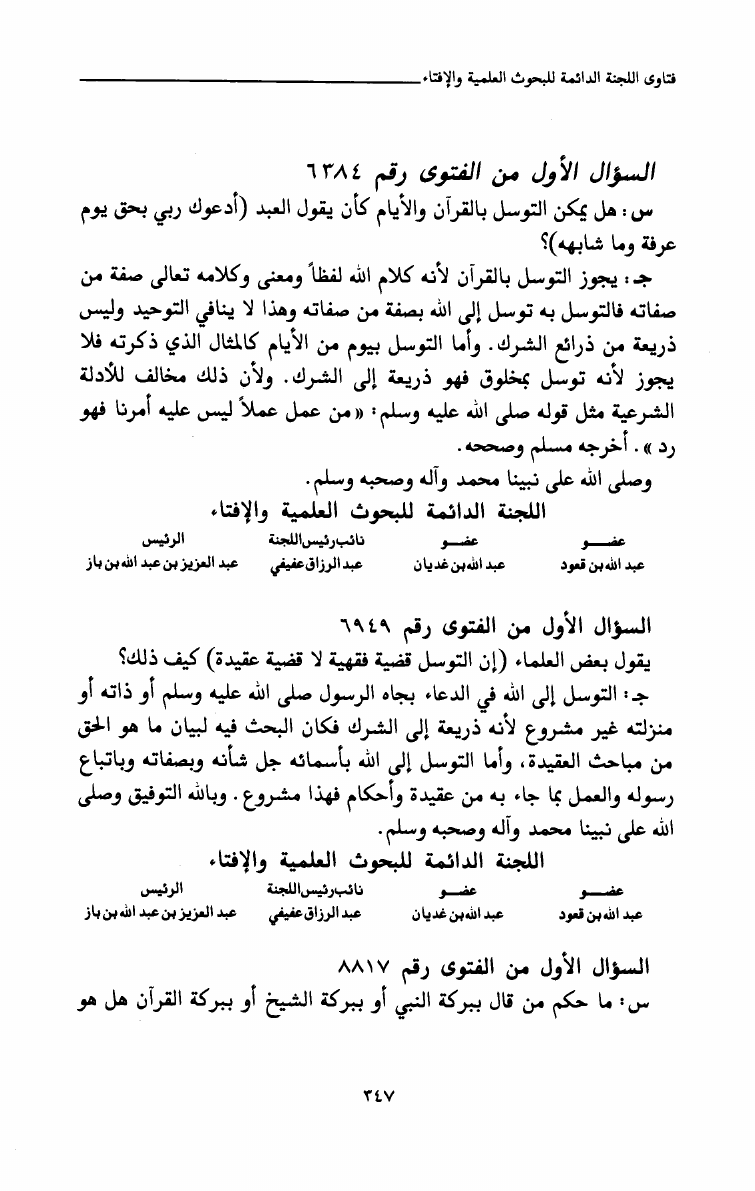 فتاوى اللجنة الدائمة للبحوث العلمية والإفتاء

السؤال الأول من الفتوى رقم ٦٣٨٤

س: هل يمكن التوسل بالقرآن والأيام كأن يقول العبد (أدعوك ربي بحق يوم عرفة وما شابهه)؟

جـ: يجوز التوسل بالقرآن لأنه كلام الله لفظاً ومعنى وكلامه تعالى صفة من صفاته فالتوسل به توسل إلى الله بصفة من صفاته وهذا لا ينافي التوحيد وليس ذريعة من ذرائع الشرك. وأما التوسل بيوم من الأيام كالمثال الذي ذكرته فلا يجوز لأنه توسل بمخلوق فهو ذريعة إلى الشرك. ولأن ذلك مخالف للأدلة الشرعية مثل قوله صلى الله عليه وسلم: «من عمل عملاً ليس عليه أمرنا فهو رد». أخرجه مسلم وصححه.

وصلى الله على نبينا محمد وآله وصحبه وسلم.

اللجنة الدائمة للبحوث العلمية والإفتاء

| عضو | عضو | نائب رئيس اللجنة | الرئيس |
|---|---|---|---|
| عبد الله بن قعود | عبد الله بن غديان | عبد الرزاق عفيفي | عبد العزيز بن عبد الله بن باز |

السؤال الأول من الفتوى رقم ٦٩٤٩

يقول بعض العلماء (إن التوسل قضية فقهية لا قضية عقيدة) كيف ذلك؟

جـ: التوسل إلى الله في الدعاء بجاه الرسول صلى الله عليه وسلم أو ذاته أو منزلته غير مشروع لأنه ذريعة إلى الشرك فكان البحث فيه لبيان ما هو الحق من مباحث العقيدة، وأما التوسل إلى الله بأسمائه جل شأنه وبصفاته وباتباع رسوله والعمل بما جاء به من عقيدة وأحكام فهذا مشروع. وبالله التوفيق وصلى الله على نبينا محمد وآله وصحبه وسلم.

اللجنة الدائمة للبحوث العلمية والإفتاء

| عضو | عضو | نائب رئيس اللجنة | الرئيس |
|---|---|---|---|
| عبد الله بن قعود | عبد الله بن غديان | عبد الرزاق عفيفي | عبد العزيز بن عبد الله بن باز |

السؤال الأول من الفتوى رقم ٨٨١٧

س: ما حكم من قال ببركة النبي أو ببركة الشيخ أو ببركة القرآن هل هو

٣٤٧